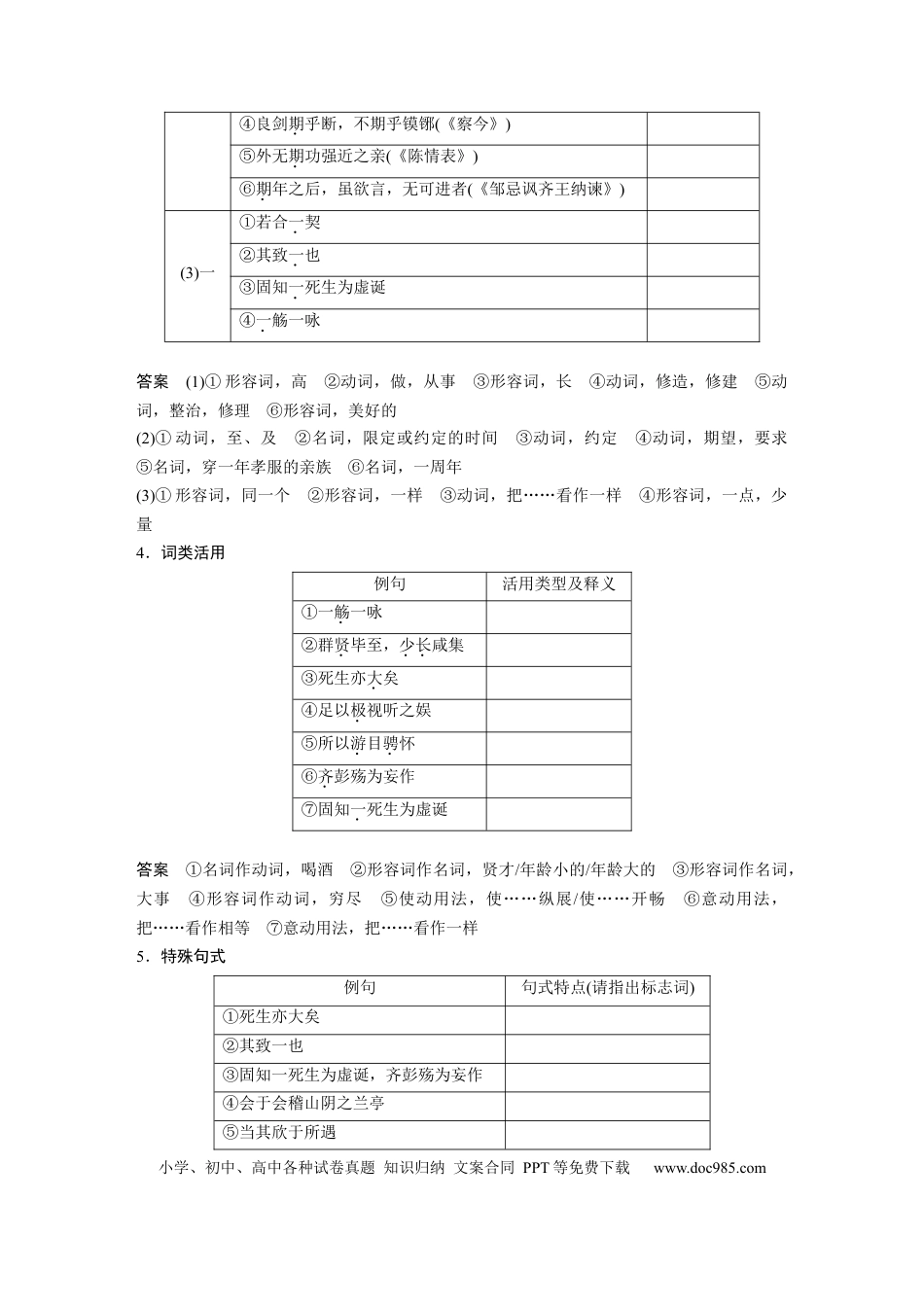 |  | ④良剑期乎断，不期乎镆铘(《察今》) |  |
|---|---|---|
|  | ⑤外无期功强近之亲(《陈情表》) |  |
|  | ⑥期年之后，虽欲言，无可进者(《邹忌讽齐王纳谏》) |  |
| (3)一 | ①若合一契 |  |
|  | ②其致一也 |  |
|  | ③固知一死生为虚诞 |  |
|  | ④一觞一咏 |  |

答案 (1)①形容词，高 ②动词，做，从事 ③形容词，长 ④动词，修造，修建 ⑤动词，整治，修理 ⑥形容词，美好的

(2)①动词，至、及 ②名词，限定或约定的时间 ③动词，约定 ④动词，期望，要求 ⑤名词，穿一年孝服的亲族 ⑥名词，一周年

(3)①形容词，同一个 ②形容词，一样 ③动词，把……看作一样 ④形容词，一点，少量

4．词类活用

| 例句 | 活用类型及释义 |
|---|---|
| ①一觞一咏 |  |
| ②群贤毕至，少长咸集 |  |
| ③死生亦大矣 |  |
| ④足以极视听之娱 |  |
| ⑤所以游目骋怀 |  |
| ⑥齐彭殇为妄作 |  |
| ⑦固知一死生为虚诞 |  |

答案 ①名词作动词，喝酒 ②形容词作名词，贤才/年龄小的/年龄大的 ③形容词作名词，大事 ④形容词作动词，穷尽 ⑤使动用法，使……纵展/使……开畅 ⑥意动用法，把……看作相等 ⑦意动用法，把……看作一样

5．特殊句式

| 例句 | 句式特点(请指出标志词) |
|---|---|
| ①死生亦大矣 |  |
| ②其致一也 |  |
| ③固知一死生为虚诞，齐彭殇为妄作 |  |
| ④会于会稽山阴之兰亭 |  |
| ⑤当其欣于所遇 |  |

小学、初中、高中各种试卷真题 知识归纳 文案合同 PPT等免费下载 www.doc985.com